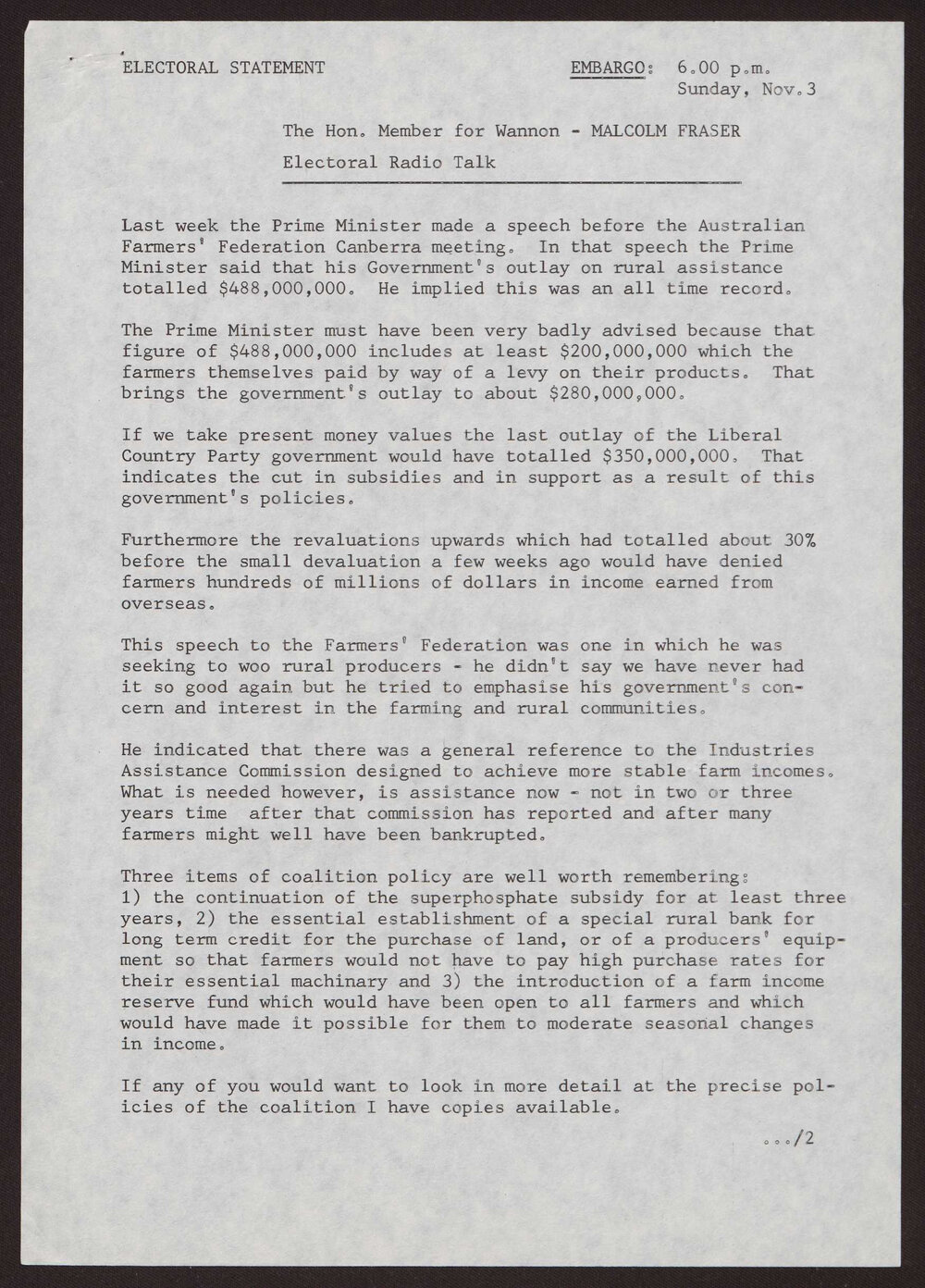 ELECTORAL STATEMENT

EMBARGO: 6.00 p.m.
Sunday, Nov.3

The Hon. Member for Wannon - MALCOLM FRASER

Electoral Radio Talk

Last week the Prime Minister made a speech before the Australian Farmers' Federation Canberra meeting. In that speech the Prime Minister said that his Government's outlay on rural assistance totalled $488,000,000. He implied this was an all time record.

The Prime Minister must have been very badly advised because that figure of $488,000,000 includes at least $200,000,000 which the farmers themselves paid by way of a levy on their products. That brings the government's outlay to about $280,000,000.

If we take present money values the last outlay of the Liberal Country Party government would have totalled $350,000,000. That indicates the cut in subsidies and in support as a result of this government's policies.

Furthermore the revaluations upwards which had totalled about 30% before the small devaluation a few weeks ago would have denied farmers hundreds of millions of dollars in income earned from overseas.

This speech to the Farmers' Federation was one in which he was seeking to woo rural producers - he didn't say we have never had it so good again but he tried to emphasise his government's concern and interest in the farming and rural communities.

He indicated that there was a general reference to the Industries Assistance Commission designed to achieve more stable farm incomes. What is needed however, is assistance now - not in two or three years time after that commission has reported and after many farmers might well have been bankrupted.

Three items of coalition policy are well worth remembering:
1) the continuation of the superphosphate subsidy for at least three years, 2) the essential establishment of a special rural bank for long term credit for the purchase of land, or of a producers' equipment so that farmers would not have to pay high purchase rates for their essential machinary and 3) the introduction of a farm income reserve fund which would have been open to all farmers and which would have made it possible for them to moderate seasonal changes in income.

If any of you would want to look in more detail at the precise policies of the coalition I have copies available.

.../2